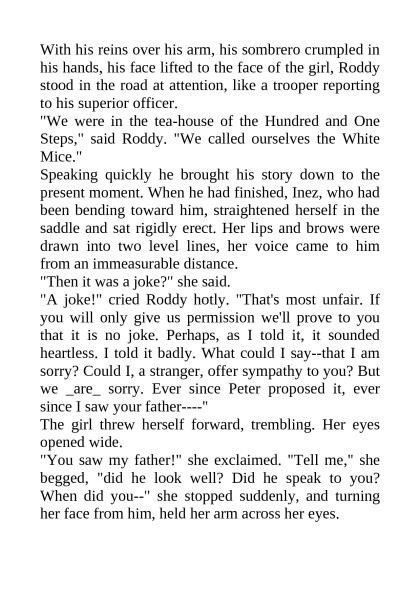 With his reins over his arm, his sombrero crumpled in his hands, his face lifted to the face of the girl, Roddy stood in the road at attention, like a trooper reporting to his superior officer.
"We were in the tea-house of the Hundred and One Steps," said Roddy. "We called ourselves the White Mice."
Speaking quickly he brought his story down to the present moment. When he had finished, Inez, who had been bending toward him, straightened herself in the saddle and sat rigidly erect. Her lips and brows were drawn into two level lines, her voice came to him from an immeasurable distance.
"Then it was a joke?" she said.
"A joke!" cried Roddy hotly. "That's most unfair. If you will only give us permission we'll prove to you that it is no joke. Perhaps, as I told it, it sounded heartless. I told it badly. What could I say--that I am sorry? Could I, a stranger, offer sympathy to you? But we _are_ sorry. Ever since Peter proposed it, ever since I saw your father----"
The girl threw herself forward, trembling. Her eyes opened wide.
"You saw my father!" she exclaimed. "Tell me," she begged, "did he look well? Did he speak to you? When did you--" she stopped suddenly, and turning her face from him, held her arm across her eyes.